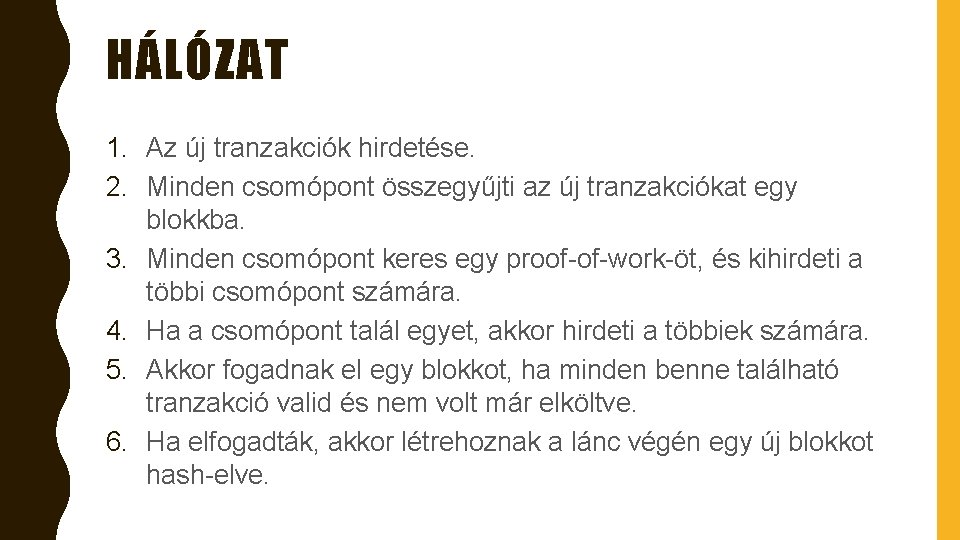 HÁLÓZAT

1. Az új tranzakciók hirdetése.
2. Minden csomópont összegyűjti az új tranzakciókat egy blokkba.
3. Minden csomópont keres egy proof-of-work-öt, és kihirdeti a többi csomópont számára.
4. Ha a csomópont talál egyet, akkor hirdeti a többiek számára.
5. Akkor fogadnak el egy blokkot, ha minden benne található tranzakció valid és nem volt már elköltve.
6. Ha elfogadták, akkor létrehoznak a lánc végén egy új blokkot hash-elve.